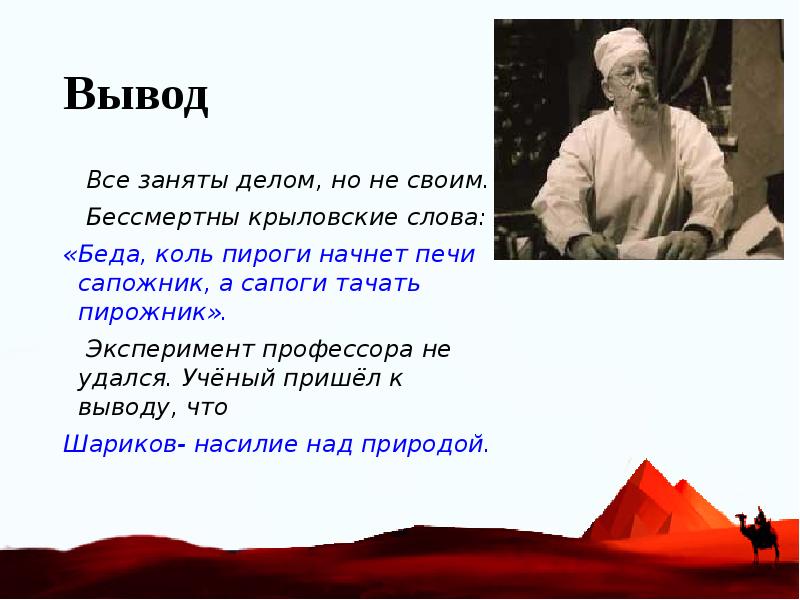 Вывод

Все заняты делом, но не своим.

Бессмертны крыловские слова:

«Беда, коль пироги начнет печи сапожник, а сапоги тачать пирожник».

Эксперимент профессора не удался. Учёный пришёл к выводу, что

Шариков- насилие над природой.